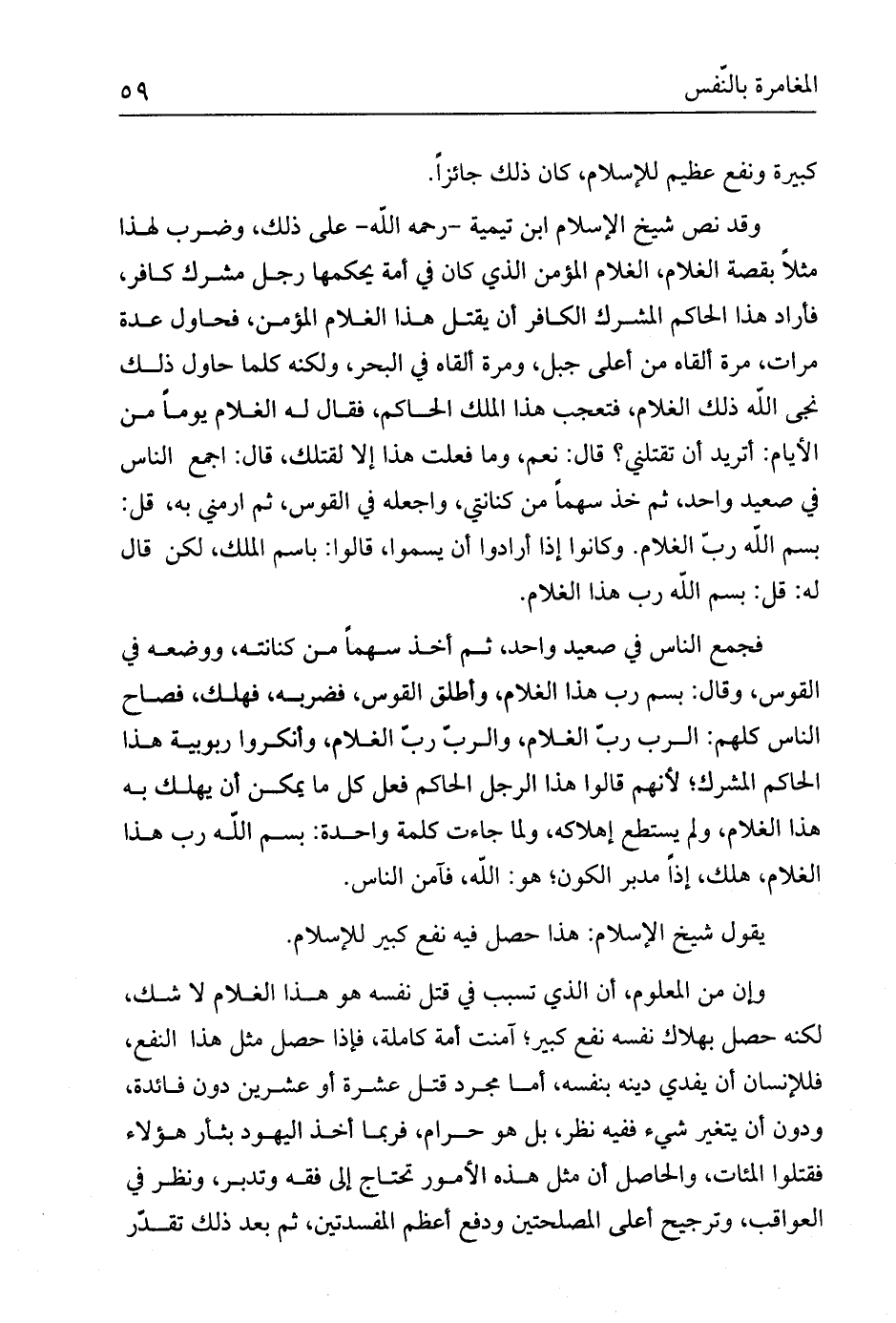 المغامرة بالنّفس ٥٩

كبيرة ونفع عظيم للإسلام، كان ذلك جائزاً.

وقد نص شيخ الإسلام ابن تيمية -رحمه اللّه- على ذلك، وضرب لهذا مثلاً بقصة الغلام، الغلام المؤمن الذي كان في أمة يحكمها رجل مشرك كافر، فأراد هذا الحاكم المشرك الكافر أن يقتل هذا الغلام المؤمن، فحاول عدة مرات، مرة ألقاه من أعلى جبل، ومرة ألقاه في البحر، ولكنه كلما حاول ذلك نجى اللّه ذلك الغلام، فتعجب هذا الملك الحاكم، فقال له الغلام يوماً من الأيام: أتريد أن تقتلني؟ قال: نعم، وما فعلت هذا إلا لقتلك، قال: اجمع الناس في صعيد واحد، ثم خذ سهماً من كنانتي، واجعله في القوس، ثم ارمني به، قل: بسم اللّه ربّ الغلام. وكانوا إذا أرادوا أن يسموا، قالوا: باسم الملك، لكن قال له: قل: بسم اللّه رب هذا الغلام.

فجمع الناس في صعيد واحد، ثم أخذ سهماً من كنانته، ووضعه في القوس، وقال: بسم رب هذا الغلام، وأطلق القوس، فضربه، فهلك، فصاح الناس كلهم: الرب ربّ الغلام، والربّ ربّ الغلام، وأنكروا ربوبية هذا الحاكم المشرك؛ لأنهم قالوا هذا الرجل الحاكم فعل كل ما يمكن أن يهلك به هذا الغلام، ولم يستطع إهلاكه، ولما جاءت كلمة واحدة: بسم اللّه رب هذا الغلام، هلك، إذاً مدبر الكون؛ هو: اللّه، فآمن الناس.

يقول شيخ الإسلام: هذا حصل فيه نفع كبير للإسلام.

وإن من المعلوم، أن الذي تسبب في قتل نفسه هو هذا الغلام لا شك، لكنه حصل بهلاك نفسه نفع كبير؛ آمنت أمة كاملة، فإذا حصل مثل هذا النفع، فللإنسان أن يفدي دينه بنفسه، أما مجرد قتل عشرة أو عشرين دون فائدة، ودون أن يتغير شيء ففيه نظر، بل هو حرام، فربما أخذ اليهود بثأر هؤلاء فقتلوا المئات، والحاصل أن مثل هذه الأمور تحتاج إلى فقه وتدبر، ونظر في العواقب، وترجيح أعلى المصلحتين ودفع أعظم المفسدتين، ثم بعد ذلك تقدّر